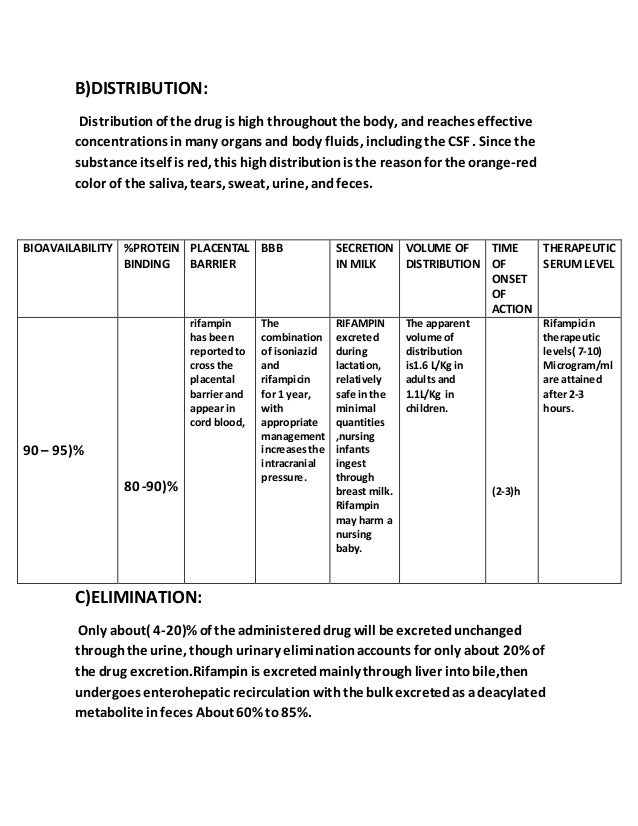 B)DISTRIBUTION:

Distribution of the drug is high throughout the body, and reaches effective concentrations in many organs and body fluids, including the CSF . Since the substance itself is red, this high distribution is the reason for the orange-red color of the saliva, tears, sweat, urine, and feces.

| BIOAVAILABILITY | %PROTEIN BINDING | PLACENTAL BARRIER | BBB | SECRETION IN MILK | VOLUME OF DISTRIBUTION | TIME OF ONSET OF ACTION | THERAPEUTIC SERUM LEVEL |
|---|---|---|---|---|---|---|---|
| 90 – 95)% | 80 -90)% | rifampin has been reported to cross the placental barrier and appear in cord blood, | The combination of isoniazid and rifampicin for 1 year, with appropriate management increases the intracranial pressure. | RIFAMPIN excreted during lactation, relatively safe in the minimal quantities ,nursing infants ingest through breast milk. Rifampin may harm a nursing baby. | The apparent volume of distribution is1.6 L/Kg in adults and 1.1L/Kg in children. | (2-3)h | Rifampicin therapeutic levels( 7-10) Microgram/ml are attained after 2-3 hours. |

C)ELIMINATION:

Only about( 4-20)% of the administered drug will be excreted unchanged through the urine, though urinary elimination accounts for only about 20% of the drug excretion.Rifampin is excreted mainly through liver into bile,then undergoes enterohepatic recirculation with the bulk excreted as a deacylated metabolite in feces About 60% to 85%.